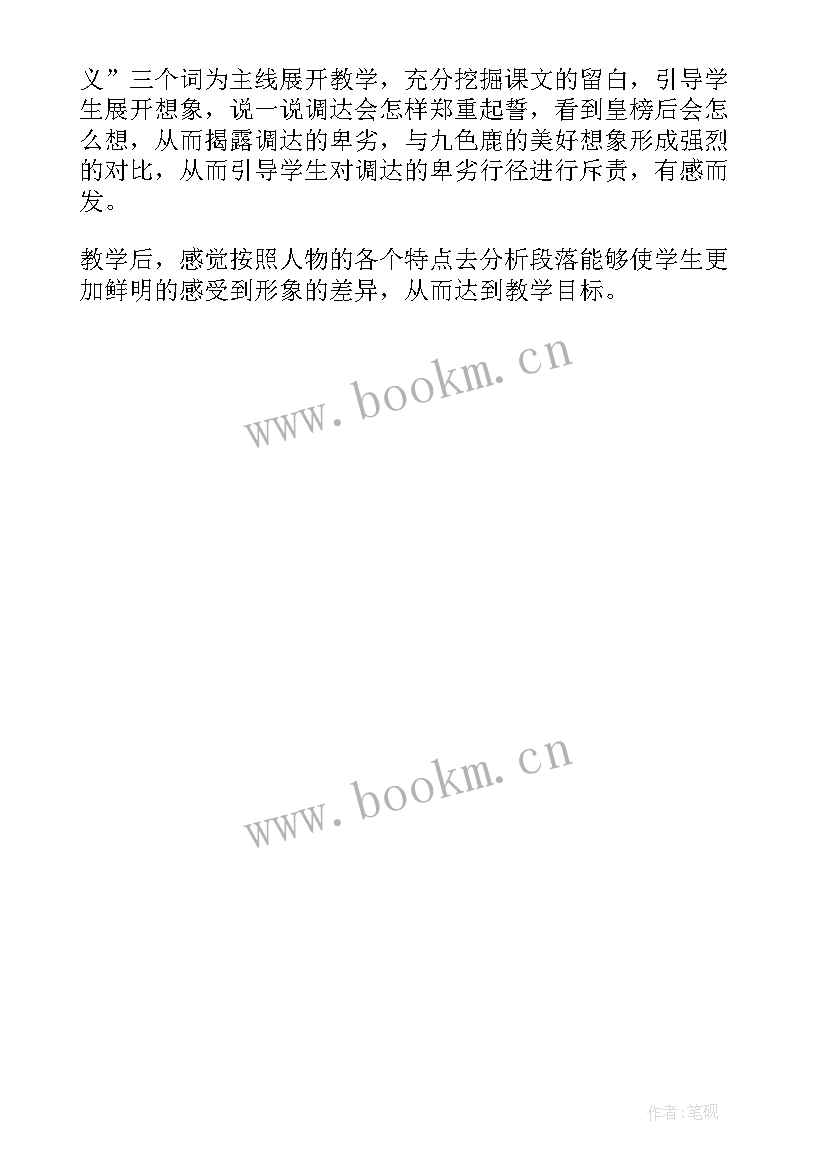 义”三个词为主线展开教学，充分挖掘课文的留白，引导学生展开想象，说一说调达会怎样郑重起誓，看到皇榜后会怎么想，从而揭露调达的卑劣，与九色鹿的美好想象形成强烈的对比，从而引导学生对调达的卑劣行径进行斥责，有感而发。

教学后，感觉按照人物的各个特点去分析段落能够使学生更加鲜明的感受到形象的差异，从而达到教学目标。

www.bookm.cn

www.bookm.cn

作者:笔砚